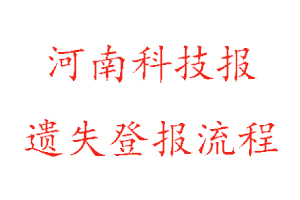 河南科技报

遗失登报流程